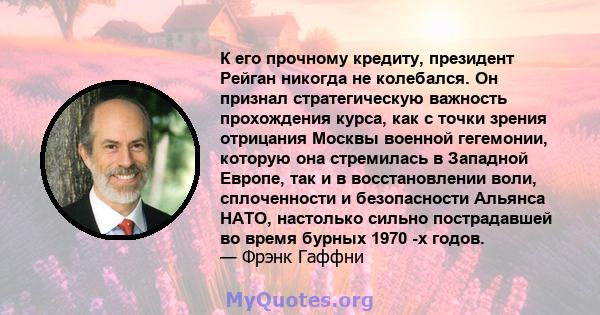 К его прочному кредиту, президент Рейган никогда не колебался. Он признал стратегическую важность прохождения курса, как с точки зрения отрицания Москвы военной гегемонии, которую она стремилась в Западной Европе, так и в восстановлении воли, сплоченности и безопасности Альянса НАТО, настолько сильно пострадавшей во время бурных 1970 -х годов.
— Фрэнк Гаффни

MyQuotes.org